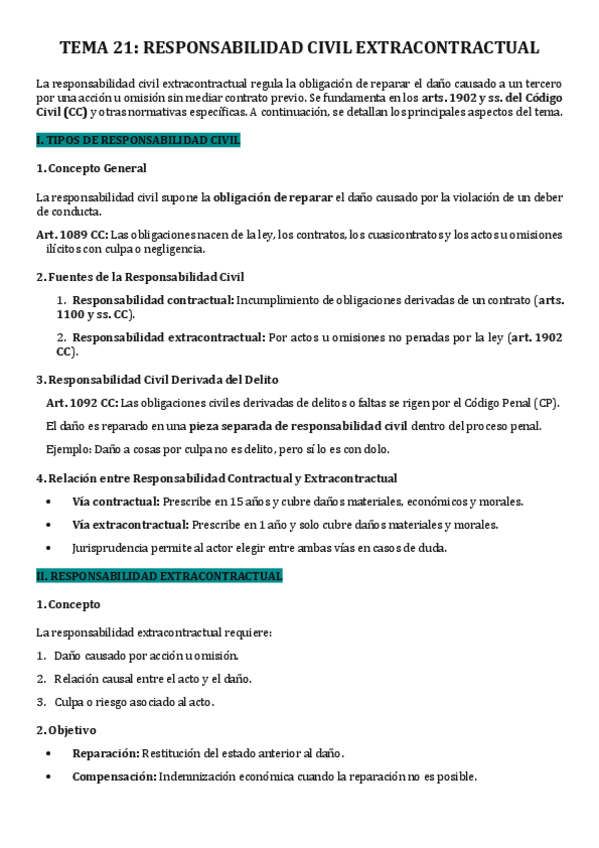 TEMA 21: RESPONSABILIDAD CIVIL EXTRACONTRACTUAL

La responsabilidad civil extracontractual regula la obligación de reparar el daño causado a un tercero por una acción u omisión sin mediar contrato previo. Se fundamenta en los arts. 1902 y ss. del Código Civil (CC) y otras normativas específicas. A continuación, se detallan los principales aspectos del tema.

I. TIPOS DE RESPONSABILIDAD CIVIL

1. Concepto General

La responsabilidad civil supone la obligación de reparar el daño causado por la violación de un deber de conducta.

Art. 1089 CC: Las obligaciones nacen de la ley, los contratos, los cuasicontratos y los actos u omisiones ilícitos con culpa o negligencia.

2. Fuentes de la Responsabilidad Civil

1. Responsabilidad contractual: Incumplimiento de obligaciones derivadas de un contrato (arts. 1100 y ss. CC).

2. Responsabilidad extracontractual: Por actos u omisiones no penadas por la ley (art. 1902 CC).

3. Responsabilidad Civil Derivada del Delito

Art. 1092 CC: Las obligaciones civiles derivadas de delitos o faltas se rigen por el Código Penal (CP).

El daño es reparado en una pieza separada de responsabilidad civil dentro del proceso penal.

Ejemplo: Daño a cosas por culpa no es delito, pero sí lo es con dolo.

4. Relación entre Responsabilidad Contractual y Extracontractual

• Vía contractual: Prescribe en 15 años y cubre daños materiales, económicos y morales.

• Vía extracontractual: Prescribe en 1 año y solo cubre daños materiales y morales.

• Jurisprudencia permite al actor elegir entre ambas vías en casos de duda.

II. RESPONSABILIDAD EXTRACONTRACTUAL

1. Concepto

La responsabilidad extracontractual requiere:

1. Daño causado por acción u omisión.

2. Relación causal entre el acto y el daño.

3. Culpa o riesgo asociado al acto.

2. Objetivo

• Reparación: Restitución del estado anterior al daño.

• Compensación: Indemnización económica cuando la reparación no es posible.